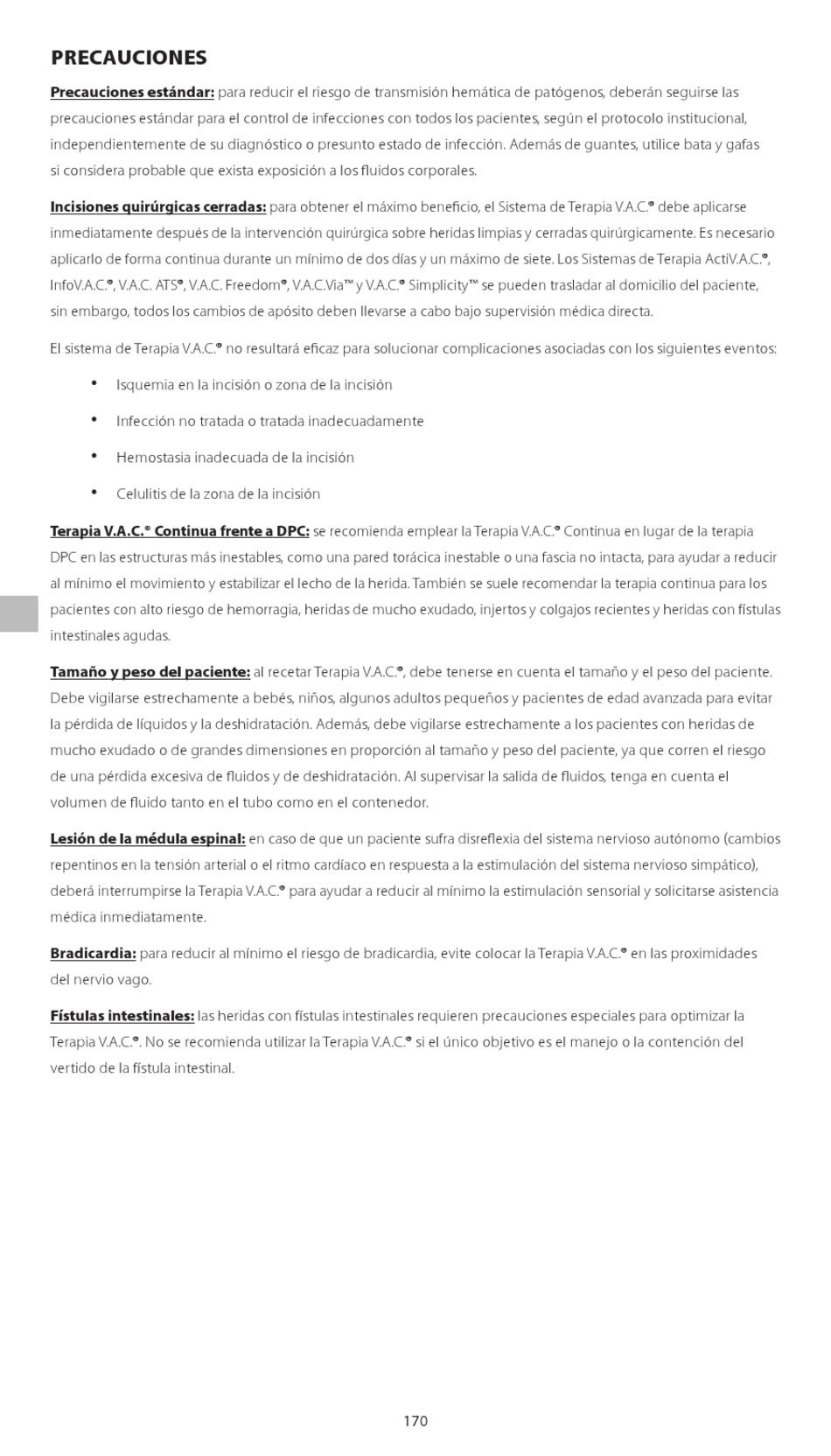 PRECAUCIONES

Precauciones estándar: para reducir el riesgo de transmisión hemática de patógenos, deberán seguirse las precauciones estándar para el control de infecciones con todos los pacientes, según el protocolo institucional, independientemente de su diagnóstico o presunto estado de infección. Además de guantes, utilice bata y gafas si considera probable que exista exposición a los fluidos corporales.

Incisiones quirúrgicas cerradas: para obtener el máximo beneficio, el Sistema de Terapia V.A.C.® debe aplicarse inmediatamente después de la intervención quirúrgica sobre heridas limpias y cerradas quirúrgicamente. Es necesario aplicarlo de forma continua durante un mínimo de dos días y un máximo de siete. Los Sistemas de Terapia ActiV.A.C.®, InfoV.A.C.®, V.A.C. ATS®, V.A.C. Freedom®, V.A.C.Via™ y V.A.C.® Simplicity™ se pueden trasladar al domicilio del paciente, sin embargo, todos los cambios de apósito deben llevarse a cabo bajo supervisión médica directa.

El sistema de Terapia V.A.C.® no resultará eficaz para solucionar complicaciones asociadas con los siguientes eventos:

• Isquemia en la incisión o zona de la incisión
• Infección no tratada o tratada inadecuadamente
• Hemostasia inadecuada de la incisión
• Celulitis de la zona de la incisión

Terapia V.A.C.® Continua frente a DPC: se recomienda emplear la Terapia V.A.C.® Continua en lugar de la terapia DPC en las estructuras más inestables, como una pared torácica inestable o una fascia no intacta, para ayudar a reducir al mínimo el movimiento y estabilizar el lecho de la herida. También se suele recomendar la terapia continua para los pacientes con alto riesgo de hemorragia, heridas de mucho exudado, injertos y colgajos recientes y heridas con fístulas intestinales agudas.

Tamaño y peso del paciente: al recetar Terapia V.A.C.®, debe tenerse en cuenta el tamaño y el peso del paciente. Debe vigilarse estrechamente a bebés, niños, algunos adultos pequeños y pacientes de edad avanzada para evitar la pérdida de líquidos y la deshidratación. Además, debe vigilarse estrechamente a los pacientes con heridas de mucho exudado o de grandes dimensiones en proporción al tamaño y peso del paciente, ya que corren el riesgo de una pérdida excesiva de fluidos y de deshidratación. Al supervisar la salida de fluidos, tenga en cuenta el volumen de fluido tanto en el tubo como en el contenedor.

Lesión de la médula espinal: en caso de que un paciente sufra disreflexia del sistema nervioso autónomo (cambios repentinos en la tensión arterial o el ritmo cardíaco en respuesta a la estimulación del sistema nervioso simpático), deberá interrumpirse la Terapia V.A.C.® para ayudar a reducir al mínimo la estimulación sensorial y solicitarse asistencia médica inmediatamente.

Bradicardia: para reducir al mínimo el riesgo de bradicardia, evite colocar la Terapia V.A.C.® en las proximidades del nervio vago.

Fístulas intestinales: las heridas con fístulas intestinales requieren precauciones especiales para optimizar la Terapia V.A.C.®. No se recomienda utilizar la Terapia V.A.C.® si el único objetivo es el manejo o la contención del vertido de la fístula intestinal.

170